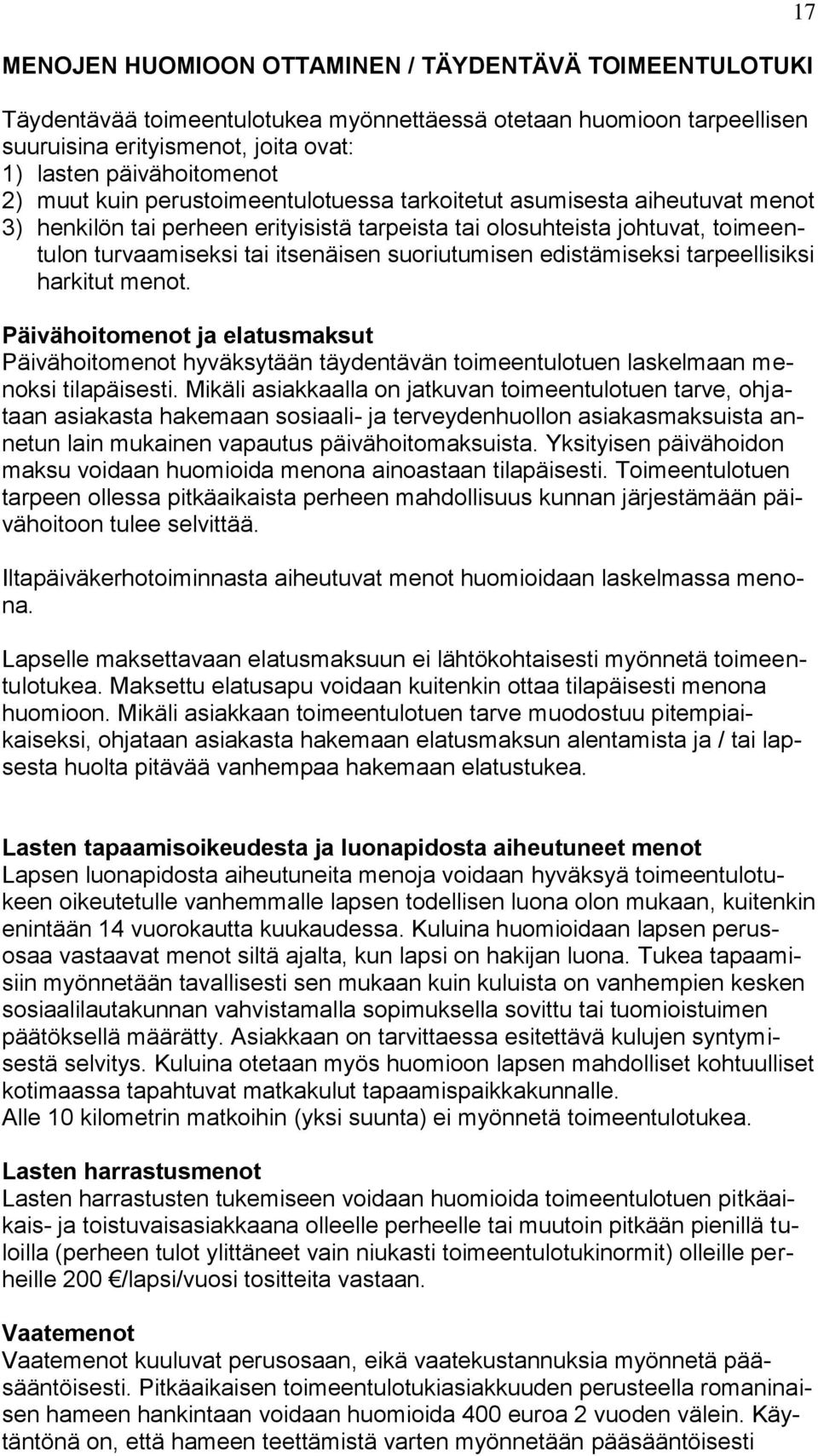 17

MENOJEN HUOMIOON OTTAMINEN / TÄYDENTÄVÄ TOIMEENTULOTUKI

Täydentävää toimeentulotukea myönnettäessä otetaan huomioon tarpeellisen suuruisina erityismenot, joita ovat:
1) lasten päivähoitomenot
2) muut kuin perustoimeentulotuessa tarkoitetut asumisesta aiheutuvat menot
3) henkilön tai perheen erityisistä tarpeista tai olosuhteista johtuvat, toimeentulon turvaamiseksi tai itsenäisen suoriutumisen edistämiseksi tarpeellisiksi harkitut menot.

Päivähoitomenot ja elatusmaksut
Päivähoitomenot hyväksytään täydentävän toimeentulotuen laskelmaan menoksi tilapäisesti. Mikäli asiakkaalla on jatkuvan toimeentulotuen tarve, ohjataan asiakasta hakemaan sosiaali- ja terveydenhuollon asiakasmaksuista annetun lain mukainen vapautus päivähoitomaksuista. Yksityisen päivähoidon maksu voidaan huomioida menona ainoastaan tilapäisesti. Toimeentulotuen tarpeen ollessa pitkäaikaista perheen mahdollisuus kunnan järjestämään päivähoitoon tulee selvittää.

Iltapäiväkerhotoiminnasta aiheutuvat menot huomioidaan laskelmassa menona.

Lapselle maksettavaan elatusmaksuun ei lähtökohtaisesti myönnetä toimeentulotukea. Maksettu elatusapu voidaan kuitenkin ottaa tilapäisesti menona huomioon. Mikäli asiakkaan toimeentulotuen tarve muodostuu pitempiaikaiseksi, ohjataan asiakasta hakemaan elatusmaksun alentamista ja / tai lapsesta huolta pitävää vanhempaa hakemaan elatustukea.

Lasten tapaamisoikeudesta ja luonapidosta aiheutuneet menot
Lapsen luonapidosta aiheutuneita menoja voidaan hyväksyä toimeentulotukeen oikeutetulle vanhemmalle lapsen todellisen luona olon mukaan, kuitenkin enintään 14 vuorokautta kuukaudessa. Kuluina huomioidaan lapsen perusosaa vastaavat menot siltä ajalta, kun lapsi on hakijan luona. Tukea tapaamisiin myönnetään tavallisesti sen mukaan kuin kuluista on vanhempien kesken sosiaalilautakunnan vahvistamalla sopimuksella sovittu tai tuomioistuimen päätöksellä määrätty. Asiakkaan on tarvittaessa esitettävä kulujen syntymisestä selvitys. Kuluina otetaan myös huomioon lapsen mahdolliset kohtuulliset kotimaassa tapahtuvat matkakulut tapaamispaikkakunnalle.
Alle 10 kilometrin matkoihin (yksi suunta) ei myönnetä toimeentulotukea.

Lasten harrastusmenot
Lasten harrastusten tukemiseen voidaan huomioida toimeentulotuen pitkäaikais- ja toistuvaisasiakkaana olleelle perheelle tai muutoin pitkään pienillä tuloilla (perheen tulot ylittäneet vain niukasti toimeentulotukinormit) olleille perheille 200 €/lapsi/vuosi tositteita vastaan.

Vaatemenot
Vaatemenot kuuluvat perusosaan, eikä vaatekustannuksia myönnetä pääsääntöisesti. Pitkäaikaisen toimeentulotukiasiakkuuden perusteella romaninaisen hameen hankintaan voidaan huomioida 400 euroa 2 vuoden välein. Käytäntönä on, että hameen teettämistä varten myönnetään pääsääntöisesti